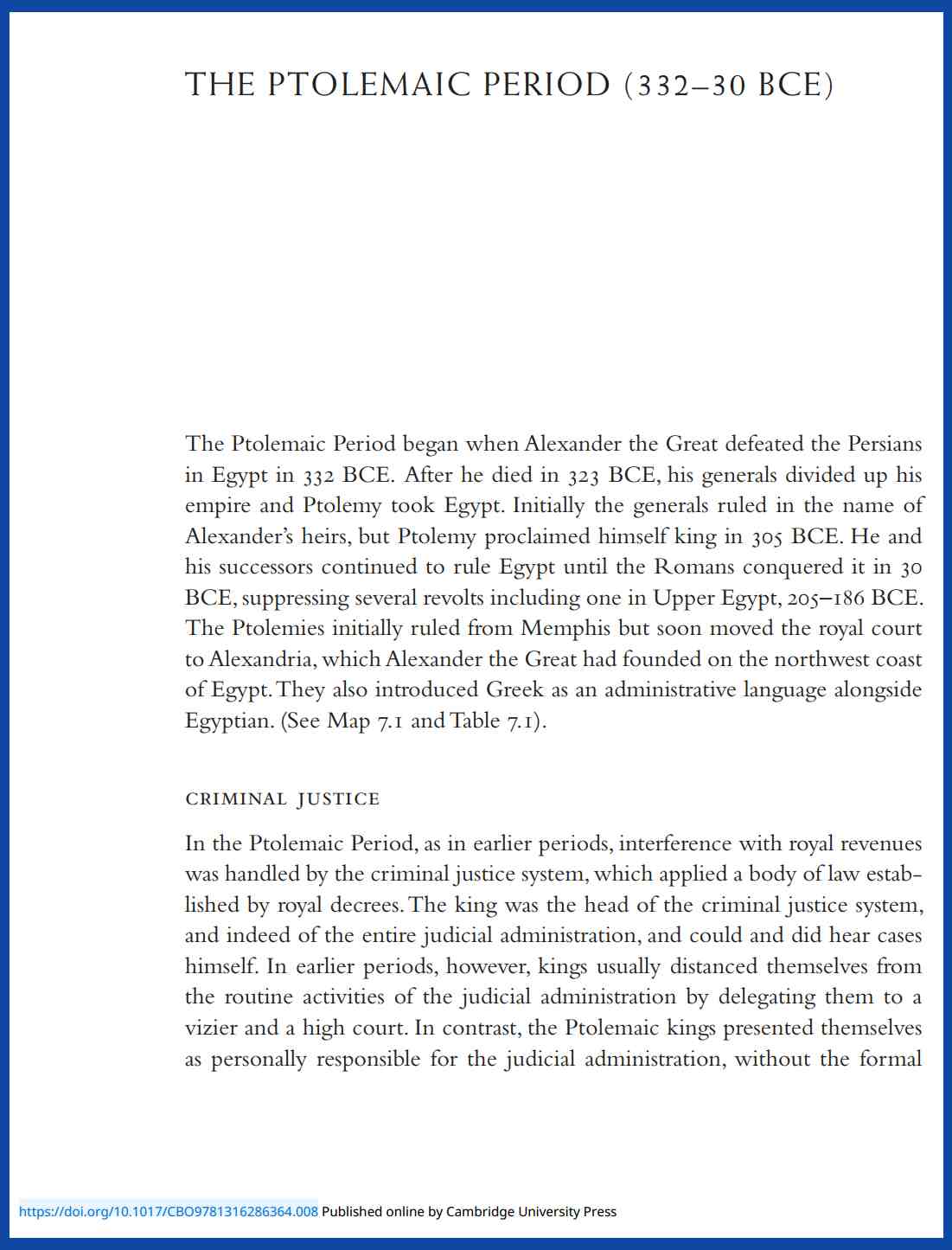 THE PTOLEMAIC PERIOD (332–30 BCE)

The Ptolemaic Period began when Alexander the Great defeated the Persians in Egypt in 332 BCE. After he died in 323 BCE, his generals divided up his empire and Ptolemy took Egypt. Initially the generals ruled in the name of Alexander's heirs, but Ptolemy proclaimed himself king in 305 BCE. He and his successors continued to rule Egypt until the Romans conquered it in 30 BCE, suppressing several revolts including one in Upper Egypt, 205–186 BCE. The Ptolemies initially ruled from Memphis but soon moved the royal court to Alexandria, which Alexander the Great had founded on the northwest coast of Egypt. They also introduced Greek as an administrative language alongside Egyptian. (See Map 7.1 and Table 7.1).

CRIMINAL JUSTICE

In the Ptolemaic Period, as in earlier periods, interference with royal revenues was handled by the criminal justice system, which applied a body of law established by royal decrees. The king was the head of the criminal justice system, and indeed of the entire judicial administration, and could and did hear cases himself. In earlier periods, however, kings usually distanced themselves from the routine activities of the judicial administration by delegating them to a vizier and a high court. In contrast, the Ptolemaic kings presented themselves as personally responsible for the judicial administration, without the formal

https://doi.org/10.1017/CBO9781316286364.008 Published online by Cambridge University Press